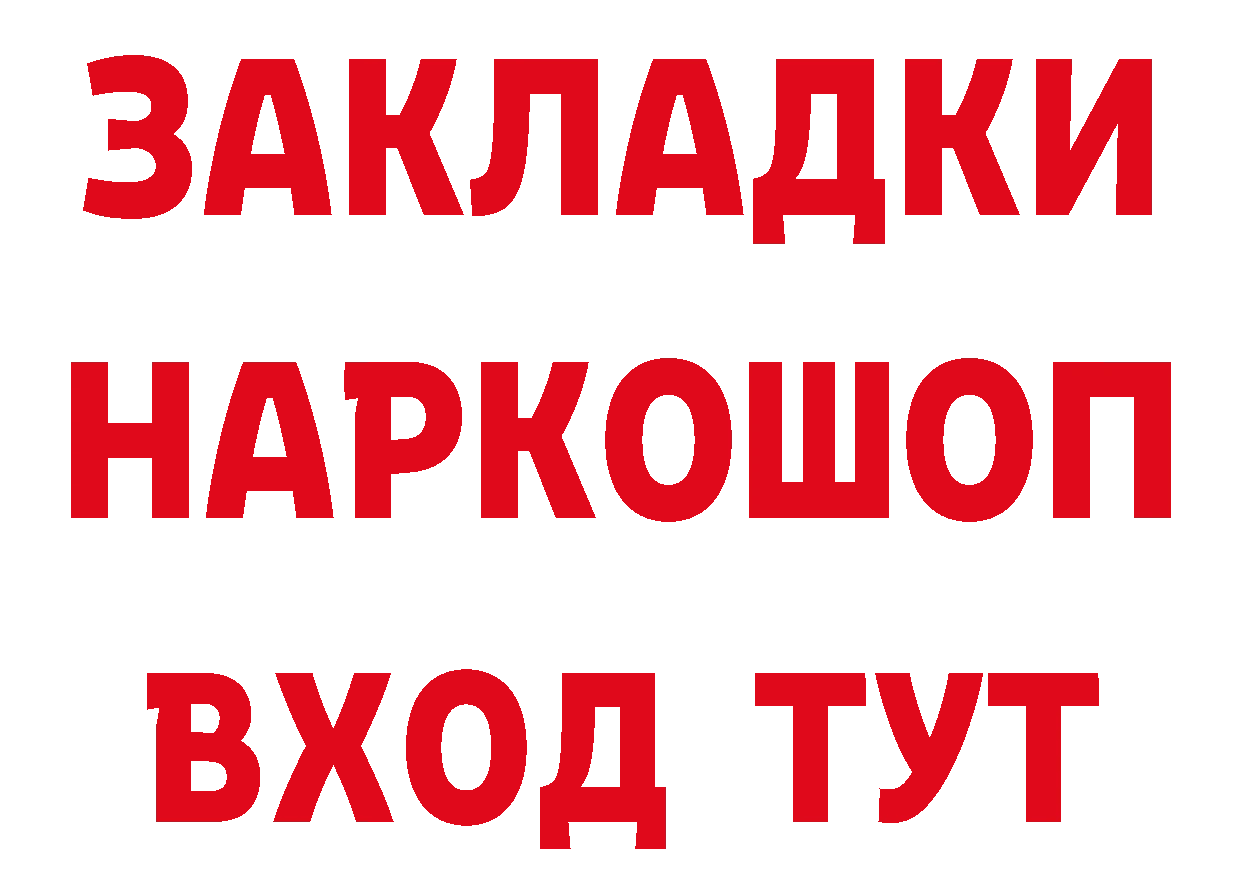 ЗАКЛАДКИ
НАРКОШОП
ВХОД ТУТ